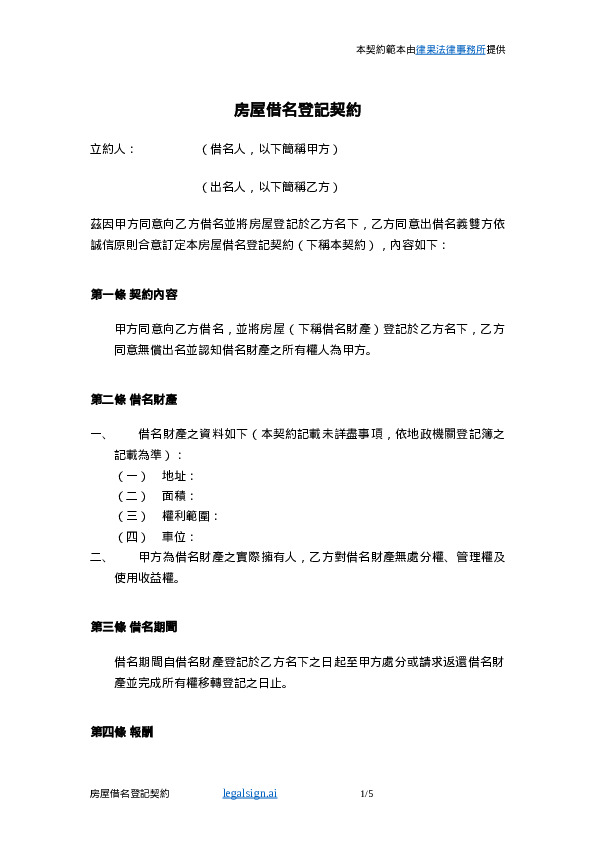 本契約範本由律果法律事務所提供

房屋借名登記契約

立約人：　　　（借名人，以下簡稱甲方）

　　　　　　　（出名人，以下簡稱乙方）

茲因甲方同意向乙方借名並將房屋登記於乙方名下，乙方同意出借名義雙方依誠信原則合意訂定本房屋借名登記契約（下稱本契約），內容如下：

第一條 契約內容

甲方同意向乙方借名，並將房屋（下稱借名財產）登記於乙方名下，乙方同意無償出名並認知借名財產之所有權人為甲方。

第二條 借名財產

一、　借名財產之資料如下（本契約記載未詳盡事項，依地政機關登記簿之記載為準）：
（一）　地址：
（二）　面積：
（三）　權利範圍：
（四）　車位：
二、　甲方為借名財產之實際擁有人，乙方對借名財產無處分權、管理權及使用收益權。

第三條 借名期間

借名期間自借名財產登記於乙方名下之日起至甲方處分或請求返還借名財產並完成所有權移轉登記之日止。

第四條 報酬

房屋借名登記契約　　legalsign.ai　　1/5